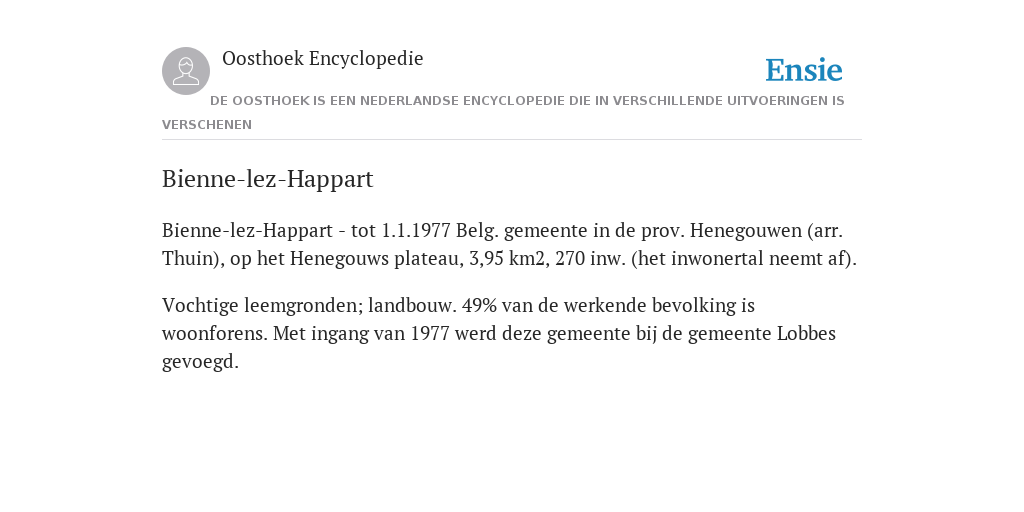 Oosthoek Encyclopedie

Ensie

DE OOSTHOEK IS EEN NEDERLANDSE ENCYCLOPEDIE DIE IN VERSCHILLENDE UITVOERINGEN IS VERSCHENEN

Bienne-lez-Happart

Bienne-lez-Happart - tot 1.1.1977 Belg. gemeente in de prov. Henegouwen (arr. Thuin), op het Henegouws plateau, 3,95 km2, 270 inw. (het inwonertal neemt af).

Vochtige leemgronden; landbouw. 49% van de werkende bevolking is woonforens. Met ingang van 1977 werd deze gemeente bij de gemeente Lobbes gevoegd.